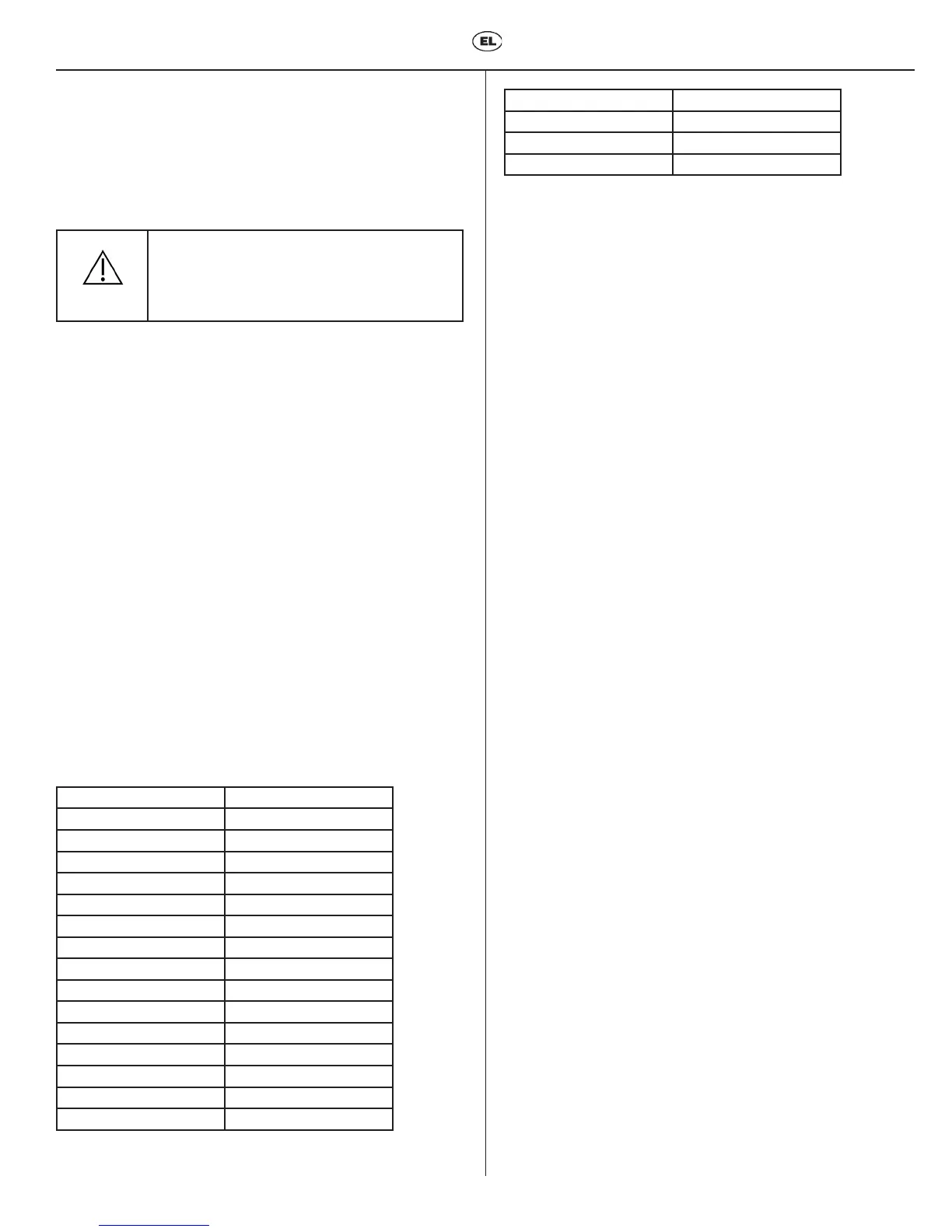 EL